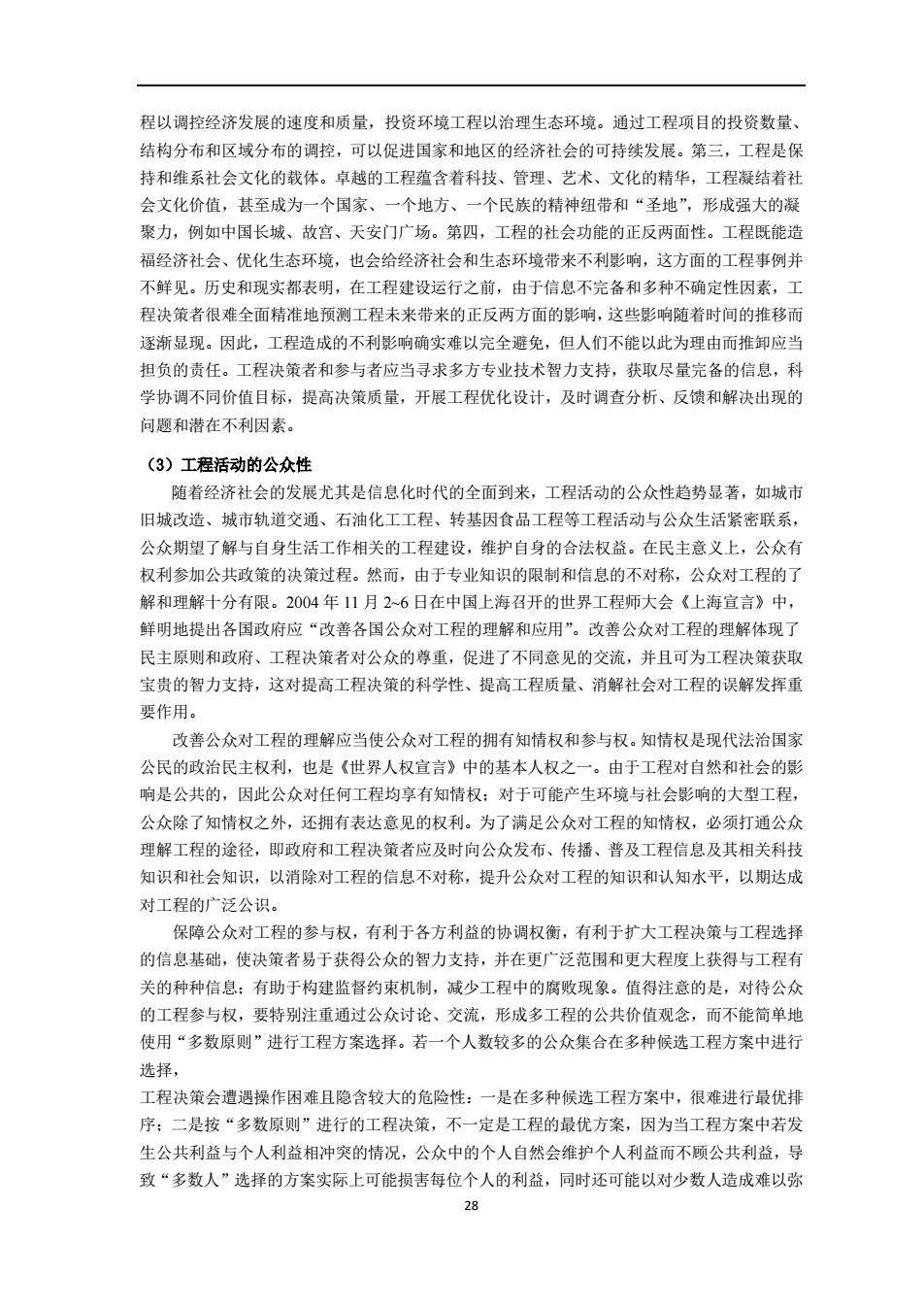 程以调控经济发展的速度和质量，投资环境工程以治理生态环境。通过工程项目的投资数量、结构分布和区域分布的调控，可以促进国家和地区的经济社会的可持续发展。第三，工程是保持和维系社会文化的载体。卓越的工程蕴含着科技、管理、艺术、文化的精华，工程凝结着社会文化价值，甚至成为一个国家、一个地方、一个民族的精神纽带和“圣地”，形成强大的凝聚力，例如中国长城、故宫、天安门广场。第四，工程的社会功能的正反两面性。工程既能造福经济社会、优化生态环境，也会给经济社会和生态环境带来不利影响，这方面的工程事例并不鲜见。历史和现实都表明，在工程建设运行之前，由于信息不完备和多种不确定性因素，工程决策者很难全面精准地预测工程未来带来的正反两方面的影响，这些影响随着时间的推移而逐渐显现。因此，工程造成的不利影响确实难以完全避免，但人们不能以此为理由而推卸应当担负的责任。工程决策者和参与者应当寻求多方专业技术智力支持，获取尽量完备的信息，科学协调不同价值目标，提高决策质量，开展工程优化设计，及时调查分析、反馈和解决出现的问题和潜在不利因素。

（3）工程活动的公众性

随着经济社会的发展尤其是信息化时代的全面到来，工程活动的公众性趋势显著，如城市旧城改造、城市轨道交通、石油化工工程、转基因食品工程等工程活动与公众生活紧密联系，公众期望了解与自身生活工作相关的工程建设，维护自身的合法权益。在民主意义上，公众有权利参加公共政策的决策过程。然而，由于专业知识的限制和信息的不对称，公众对工程的了解和理解十分有限。2004 年 11 月 2~6 日在中国上海召开的世界工程师大会《上海宣言》中，鲜明地提出各国政府应“改善各国公众对工程的理解和应用”。改善公众对工程的理解体现了民主原则和政府、工程决策者对公众的尊重，促进了不同意见的交流，并且可为工程决策获取宝贵的智力支持，这对提高工程决策的科学性、提高工程质量、消解社会对工程的误解发挥重要作用。

改善公众对工程的理解应当使公众对工程的拥有知情权和参与权。知情权是现代法治国家公民的政治民主权利，也是《世界人权宣言》中的基本人权之一。由于工程对自然和社会的影响是公共的，因此公众对任何工程均享有知情权；对于可能产生环境与社会影响的大型工程，公众除了知情权之外，还拥有表达意见的权利。为了满足公众对工程的知情权，必须打通公众理解工程的途径，即政府和工程决策者应及时向公众发布、传播、普及工程信息及其相关科技知识和社会知识，以消除对工程的信息不对称，提升公众对工程的知识和认知水平，以期达成对工程的广泛公识。

保障公众对工程的参与权，有利于各方利益的协调权衡，有利于扩大工程决策与工程选择的信息基础，使决策者易于获得公众的智力支持，并在更广泛范围和更大程度上获得与工程有关的种种信息；有助于构建监督约束机制，减少工程中的腐败现象。值得注意的是，对待公众的工程参与权，要特别注重通过公众讨论、交流，形成多工程的公共价值观念，而不能简单地使用“多数原则”进行工程方案选择。若一个人数较多的公众集合在多种候选工程方案中进行选择，

工程决策会遭遇操作困难且隐含较大的危险性：一是在多种候选工程方案中，很难进行最优排序；二是按“多数原则”进行的工程决策，不一定是工程的最优方案，因为当工程方案中若发生公共利益与个人利益相冲突的情况，公众中的个人自然会维护个人利益而不顾公共利益，导致“多数人”选择的方案实际上可能损害每位个人的利益，同时还可能以对少数人造成难以弥

28